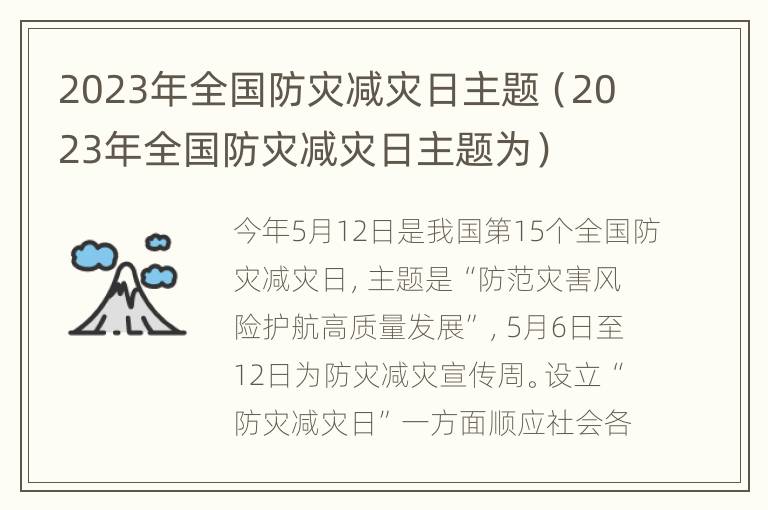 2023年全国防灾减灾日主题（2023年全国防灾减灾日主题为）

今年5月12日是我国第15个全国防灾减灾日，主题是“防范灾害风险护航高质量发展”，5月6日至12日为防灾减灾宣传周。设立“防灾减灾日”一方面顺应社会各